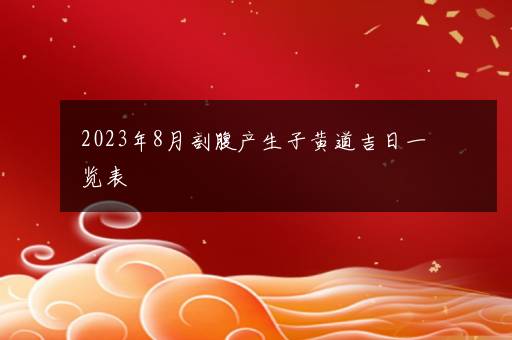 2023年8月剖腹产生子黄道吉日一览表